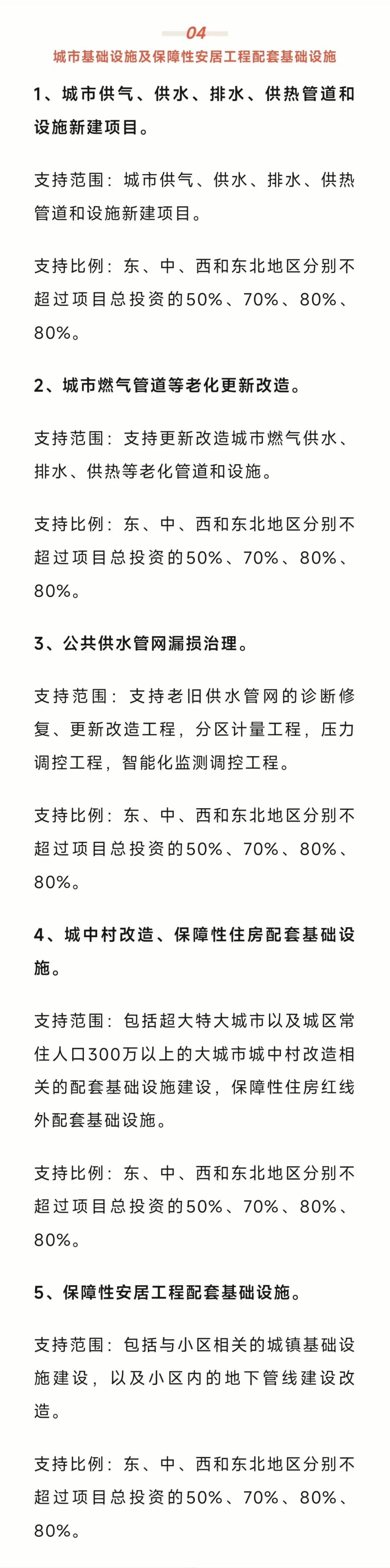 04

城市基础设施及保障性安居工程配套基础设施

1、城市供气、供水、排水、供热管道和设施新建项目。

支持范围：城市供气、供水、排水、供热管道和设施新建项目。

支持比例：东、中、西和东北地区分别不超过项目总投资的50%、70%、80%、80%。

2、城市燃气管道等老化更新改造。

支持范围：支持更新改造城市燃气供水、排水、供热等老化管道和设施。

支持比例：东、中、西和东北地区分别不超过项目总投资的50%、70%、80%、80%。

3、公共供水管网漏损治理。

支持范围：支持老旧供水管网的诊断修复、更新改造工程，分区计量工程，压力调控工程，智能化监测调控工程。

支持比例：东、中、西和东北地区分别不超过项目总投资的50%、70%、80%、80%。

4、城中村改造、保障性住房配套基础设施。

支持范围：包括超大特大城市以及城区常住人口300万以上的大城市城中村改造相关的配套基础设施建设，保障性住房红线外配套基础设施。

支持比例：东、中、西和东北地区分别不超过项目总投资的50%、70%、80%、80%。

5、保障性安居工程配套基础设施。

支持范围：包括与小区相关的城镇基础设施建设，以及小区内的地下管线建设改造。

支持比例：东、中、西和东北地区分别不超过项目总投资的50%、70%、80%、80%。